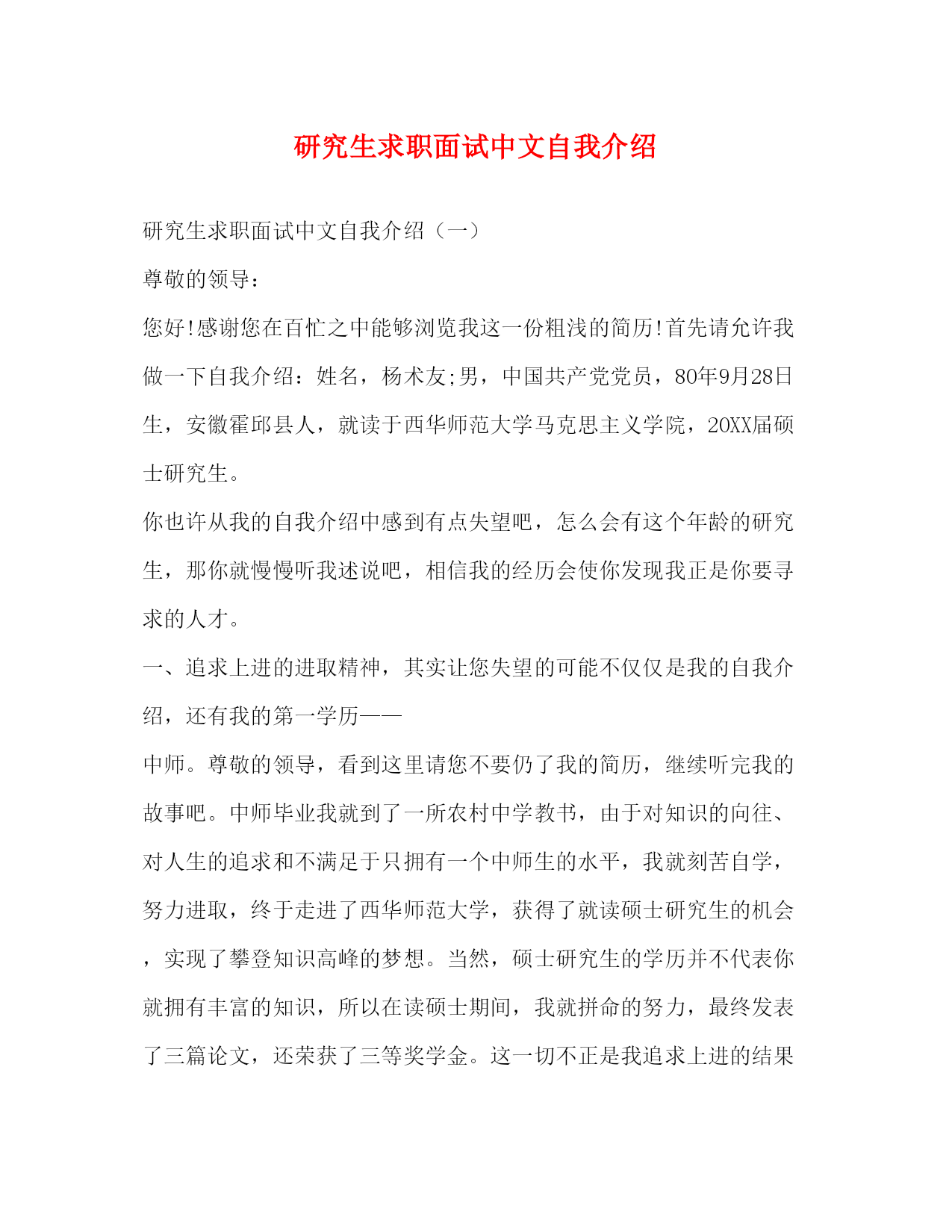 研究生求职面试中文自我介绍

研究生求职面试中文自我介绍（一）

尊敬的领导：

您好!感谢您在百忙之中能够浏览我这一份粗浅的简历!首先请允许我做一下自我介绍：姓名，杨术友;男，中国共产党党员，80年9月28日生，安徽霍邱县人，就读于西华师范大学马克思主义学院，20XX届硕士研究生。

你也许从我的自我介绍中感到有点失望吧，怎么会有这个年龄的研究生，那你就慢慢听我述说吧，相信我的经历会使你发现我正是你要寻求的人才。

一、追求上进的进取精神，其实让您失望的可能不仅仅是我的自我介绍，还有我的第一学历——

中师。尊敬的领导，看到这里请您不要仍了我的简历，继续听完我的故事吧。中师毕业我就到了一所农村中学教书，由于对知识的向往、对人生的追求和不满足于只拥有一个中师生的水平，我就刻苦自学，努力进取，终于走进了西华师范大学，获得了就读硕士研究生的机会，实现了攀登知识高峰的梦想。当然，硕士研究生的学历并不代表你就拥有丰富的知识，所以在读硕士期间，我就拼命的努力，最终发表了三篇论文，还荣获了三等奖学金。这一切不正是我追求上进的结果